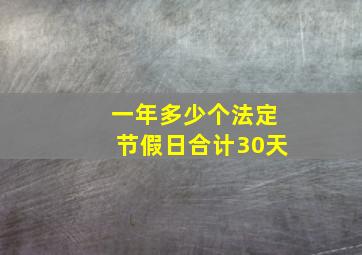 一年多少个法定节假日合计30天